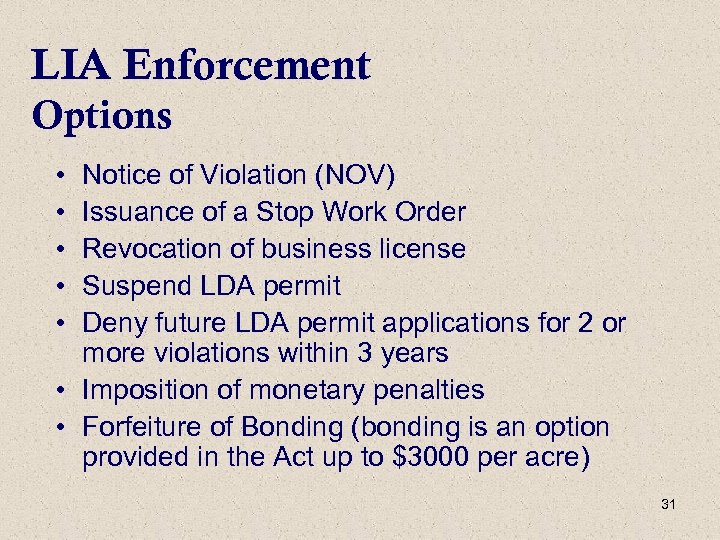 LIA Enforcement
Options

• Notice of Violation (NOV)
• Issuance of a Stop Work Order
• Revocation of business license
• Suspend LDA permit
• Deny future LDA permit applications for 2 or more violations within 3 years
• Imposition of monetary penalties
• Forfeiture of Bonding (bonding is an option provided in the Act up to \$3000 per acre)

31